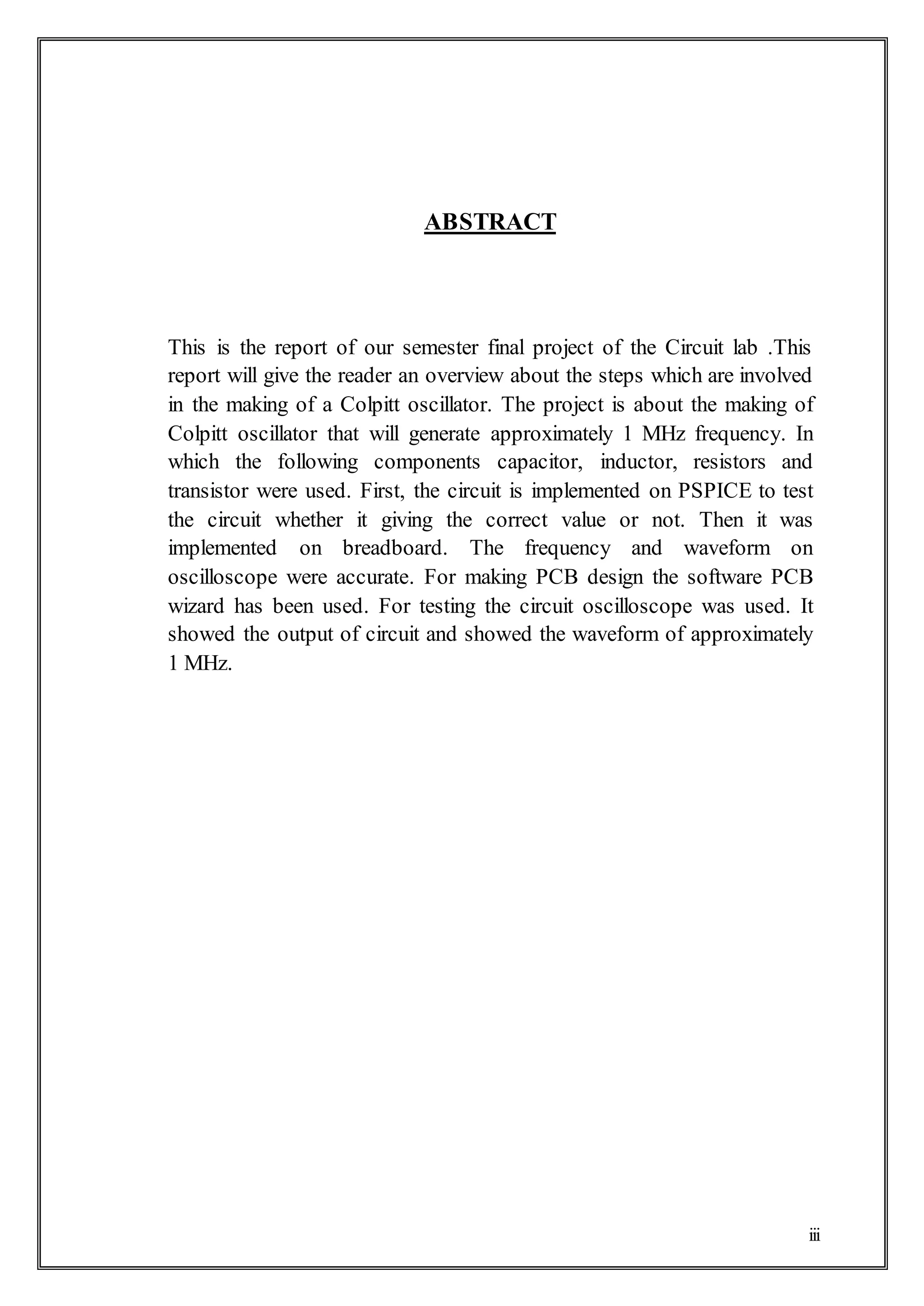 ABSTRACT

This is the report of our semester final project of the Circuit lab .This report will give the reader an overview about the steps which are involved in the making of a Colpitt oscillator. The project is about the making of Colpitt oscillator that will generate approximately 1 MHz frequency. In which the following components capacitor, inductor, resistors and transistor were used. First, the circuit is implemented on PSPICE to test the circuit whether it giving the correct value or not. Then it was implemented on breadboard. The frequency and waveform on oscilloscope were accurate. For making PCB design the software PCB wizard has been used. For testing the circuit oscilloscope was used. It showed the output of circuit and showed the waveform of approximately 1 MHz.

iii